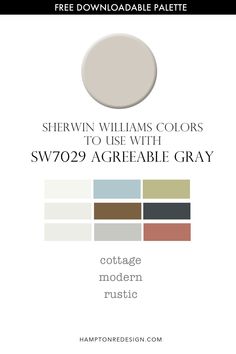 FREE DOWNLOADABLE PALETTE

SHERWIN WILLIAMS COLORS TO USE WITH

SW7029 AGREEABLE GRAY

cottage

modern

rustic

HAMPTONREDESIGN.COM